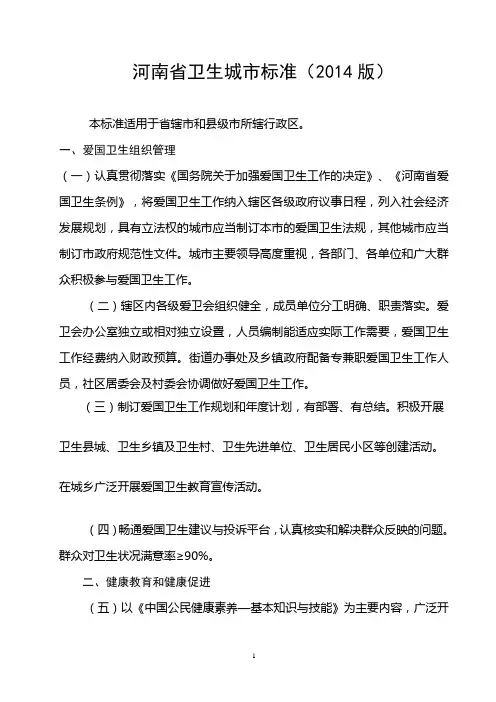 河南省卫生城市标准（2014 版）

本标准适用于省辖市和县级市所辖行政区。

一、爱国卫生组织管理

（一）认真贯彻落实《国务院关于加强爱国卫生工作的决定》、《河南省爱国卫生条例》，将爱国卫生工作纳入辖区各级政府议事日程，列入社会经济发展规划，具有立法权的城市应当制订本市的爱国卫生法规，其他城市应当制订市政府规范性文件。城市主要领导高度重视，各部门、各单位和广大群众积极参与爱国卫生工作。

（二）辖区内各级爱卫会组织健全，成员单位分工明确、职责落实。爱卫会办公室独立或相对独立设置，人员编制能适应实际工作需要，爱国卫生工作经费纳入财政预算。街道办事处及乡镇政府配备专兼职爱国卫生工作人员，社区居委会及村委会协调做好爱国卫生工作。

（三）制订爱国卫生工作规划和年度计划，有部署、有总结。积极开展卫生县城、卫生乡镇及卫生村、卫生先进单位、卫生居民小区等创建活动。在城乡广泛开展爱国卫生教育宣传活动。

（四）畅通爱国卫生建议与投诉平台，认真核实和解决群众反映的问题。群众对卫生状况满意率≥90%。

二、健康教育和健康促进

（五）以《中国公民健康素养—基本知识与技能》为主要内容，广泛开

1